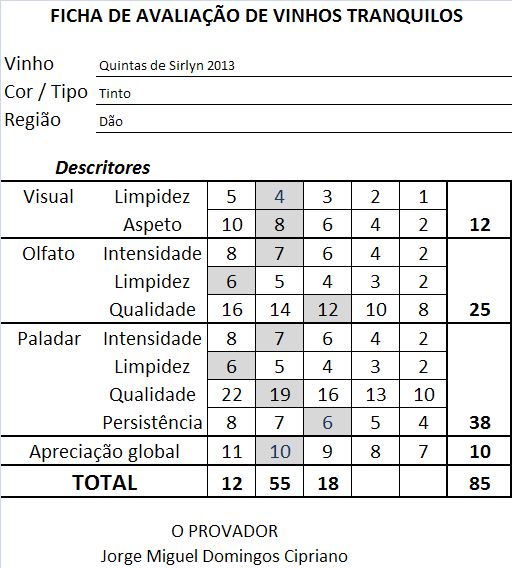 FICHA DE AVALIAÇÃO DE VINHOS TRANQUILOS

Vinho Quintas de Sirlyn 2013
Cor / Tipo Tinto
Região Dão

Descritores

| | | | | | | | |
|---|---|---|---|---|---|---|---|
| Visual | Limpidez | 5 | 4 | 3 | 2 | 1 | |
| | Aspeto | 10 | 8 | 6 | 4 | 2 | 12 |
| Olfato | Intensidade | 8 | 7 | 6 | 4 | 2 | |
| | Limpidez | 6 | 5 | 4 | 3 | 2 | |
| | Qualidade | 16 | 14 | 12 | 10 | 8 | 25 |
| Paladar | Intensidade | 8 | 7 | 6 | 4 | 2 | |
| | Limpidez | 6 | 5 | 4 | 3 | 2 | |
| | Qualidade | 22 | 19 | 16 | 13 | 10 | |
| | Persistência | 8 | 7 | 6 | 5 | 4 | 38 |
| Apreciação global | | 11 | 10 | 9 | 8 | 7 | 10 |
| TOTAL | | 12 | 55 | 18 | | | 85 |

O PROVADOR
Jorge Miguel Domingos Cipriano